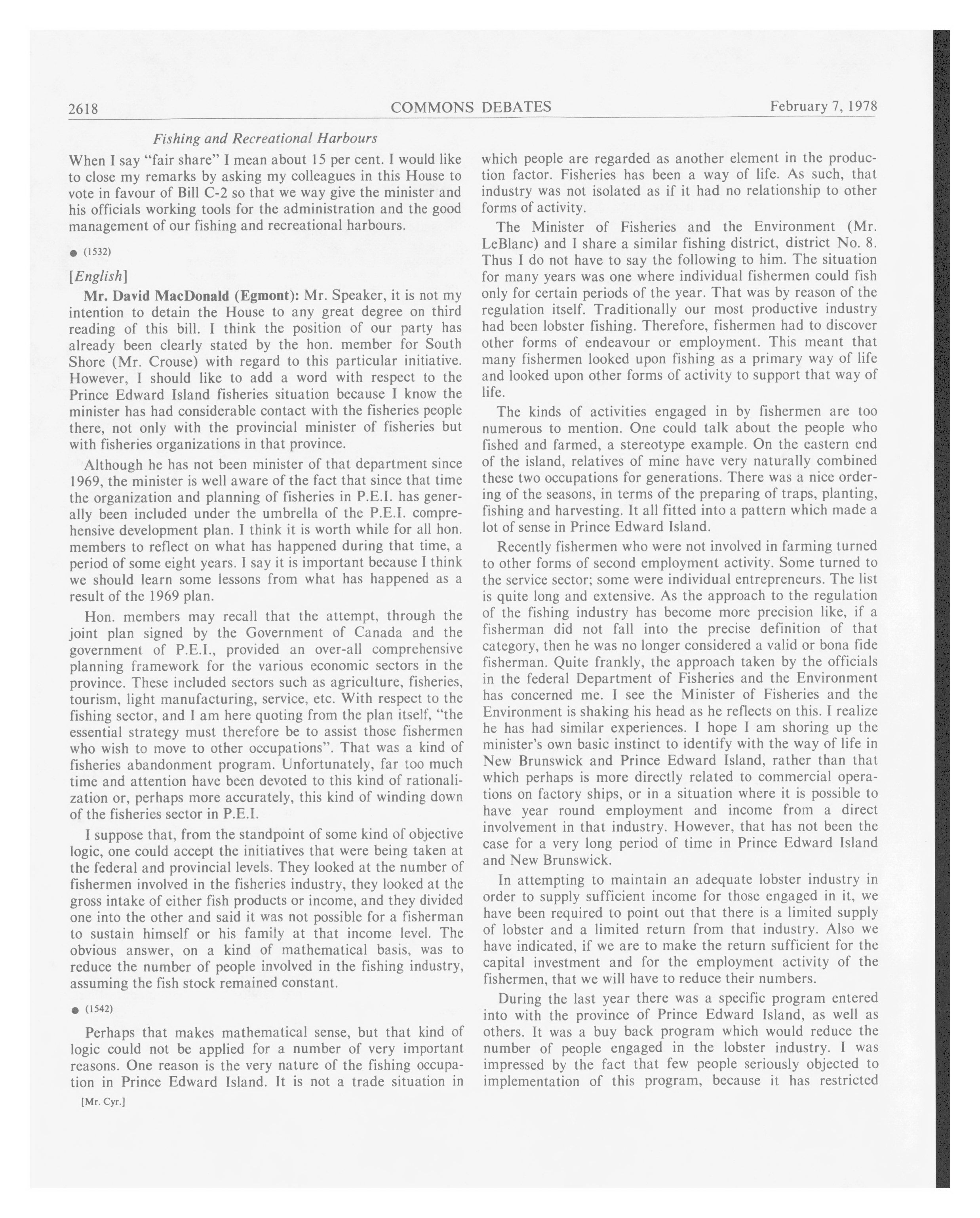 2618 COMMONS DEBATES February 7, 1978

Fishing and Recreational Harbours

When I say "fair share" I mean about 15 per cent. I would like to close my remarks by asking my colleagues in this House to vote in favour of Bill C-2 so that we way give the minister and his officials working tools for the administration and the good management of our fishing and recreational harbours.

● (1532)

[English]

Mr. David MacDonald (Egmont): Mr. Speaker, it is not my intention to detain the House to any great degree on third reading of this bill. I think the position of our party has already been clearly stated by the hon. member for South Shore (Mr. Crouse) with regard to this particular initiative. However, I should like to add a word with respect to the Prince Edward Island fisheries situation because I know the minister has had considerable contact with the fisheries people there, not only with the provincial minister of fisheries but with fisheries organizations in that province.

Although he has not been minister of that department since 1969, the minister is well aware of the fact that since that time the organization and planning of fisheries in P.E.I. has generally been included under the umbrella of the P.E.I. comprehensive development plan. I think it is worth while for all hon. members to reflect on what has happened during that time, a period of some eight years. I say it is important because I think we should learn some lessons from what has happened as a result of the 1969 plan.

Hon. members may recall that the attempt, through the joint plan signed by the Government of Canada and the government of P.E.I., provided an over-all comprehensive planning framework for the various economic sectors in the province. These included sectors such as agriculture, fisheries, tourism, light manufacturing, service, etc. With respect to the fishing sector, and I am here quoting from the plan itself, "the essential strategy must therefore be to assist those fishermen who wish to move to other occupations". That was a kind of fisheries abandonment program. Unfortunately, far too much time and attention have been devoted to this kind of rationalization or, perhaps more accurately, this kind of winding down of the fisheries sector in P.E.I.

I suppose that, from the standpoint of some kind of objective logic, one could accept the initiatives that were being taken at the federal and provincial levels. They looked at the number of fishermen involved in the fisheries industry, they looked at the gross intake of either fish products or income, and they divided one into the other and said it was not possible for a fisherman to sustain himself or his family at that income level. The obvious answer, on a kind of mathematical basis, was to reduce the number of people involved in the fishing industry, assuming the fish stock remained constant.

● (1542)

Perhaps that makes mathematical sense, but that kind of logic could not be applied for a number of very important reasons. One reason is the very nature of the fishing occupation in Prince Edward Island. It is not a trade situation in

[Mr. Cyr.]

which people are regarded as another element in the production factor. Fisheries has been a way of life. As such, that industry was not isolated as if it had no relationship to other forms of activity.

The Minister of Fisheries and the Environment (Mr. LeBlanc) and I share a similar fishing district, district No. 8. Thus I do not have to say the following to him. The situation for many years was one where individual fishermen could fish only for certain periods of the year. That was by reason of the regulation itself. Traditionally our most productive industry had been lobster fishing. Therefore, fishermen had to discover other forms of endeavour or employment. This meant that many fishermen looked upon fishing as a primary way of life and looked upon other forms of activity to support that way of life.

The kinds of activities engaged in by fishermen are too numerous to mention. One could talk about the people who fished and farmed, a stereotype example. On the eastern end of the island, relatives of mine have very naturally combined these two occupations for generations. There was a nice ordering of the seasons, in terms of the preparing of traps, planting, fishing and harvesting. It all fitted into a pattern which made a lot of sense in Prince Edward Island.

Recently fishermen who were not involved in farming turned to other forms of second employment activity. Some turned to the service sector; some were individual entrepreneurs. The list is quite long and extensive. As the approach to the regulation of the fishing industry has become more precision like, if a fisherman did not fall into the precise definition of that category, then he was no longer considered a valid or bona fide fisherman. Quite frankly, the approach taken by the officials in the federal Department of Fisheries and the Environment has concerned me. I see the Minister of Fisheries and the Environment is shaking his head as he reflects on this. I realize he has had similar experiences. I hope I am shoring up the minister's own basic instinct to identify with the way of life in New Brunswick and Prince Edward Island, rather than that which perhaps is more directly related to commercial operations on factory ships, or in a situation where it is possible to have year round employment and income from a direct involvement in that industry. However, that has not been the case for a very long period of time in Prince Edward Island and New Brunswick.

In attempting to maintain an adequate lobster industry in order to supply sufficient income for those engaged in it, we have been required to point out that there is a limited supply of lobster and a limited return from that industry. Also we have indicated, if we are to make the return sufficient for the capital investment and for the employment activity of the fishermen, that we will have to reduce their numbers.

During the last year there was a specific program entered into with the province of Prince Edward Island, as well as others. It was a buy back program which would reduce the number of people engaged in the lobster industry. I was impressed by the fact that few people seriously objected to implementation of this program, because it has restricted